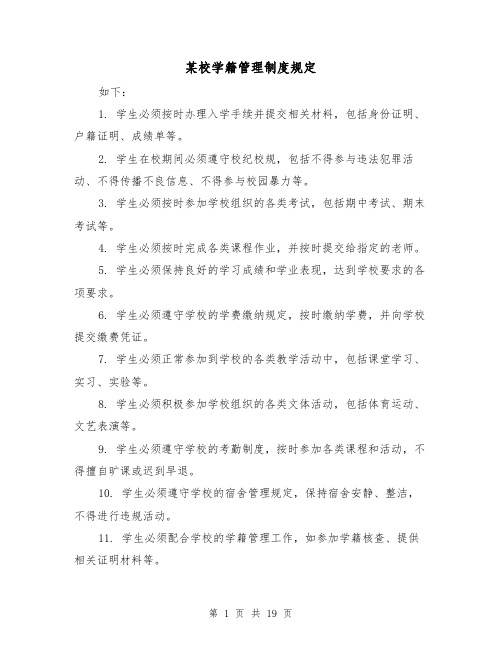 某校学籍管理制度规定

如下：

1. 学生必须按时办理入学手续并提交相关材料，包括身份证明、户籍证明、成绩单等。

2. 学生在校期间必须遵守校纪校规，包括不得参与违法犯罪活动、不得传播不良信息、不得参与校园暴力等。

3. 学生必须按时参加学校组织的各类考试，包括期中考试、期末考试等。

4. 学生必须按时完成各类课程作业，并按时提交给指定的老师。

5. 学生必须保持良好的学习成绩和学业表现，达到学校要求的各项要求。

6. 学生必须遵守学校的学费缴纳规定，按时缴纳学费，并向学校提交缴费凭证。

7. 学生必须正常参加到学校的各类教学活动中，包括课堂学习、实习、实验等。

8. 学生必须积极参加学校组织的各类文体活动，包括体育运动、文艺表演等。

9. 学生必须遵守学校的考勤制度，按时参加各类课程和活动，不得擅自旷课或迟到早退。

10. 学生必须遵守学校的宿舍管理规定，保持宿舍安静、整洁，不得进行违规活动。

11. 学生必须配合学校的学籍管理工作，如参加学籍核查、提供相关证明材料等。

第 1 页 共 19 页